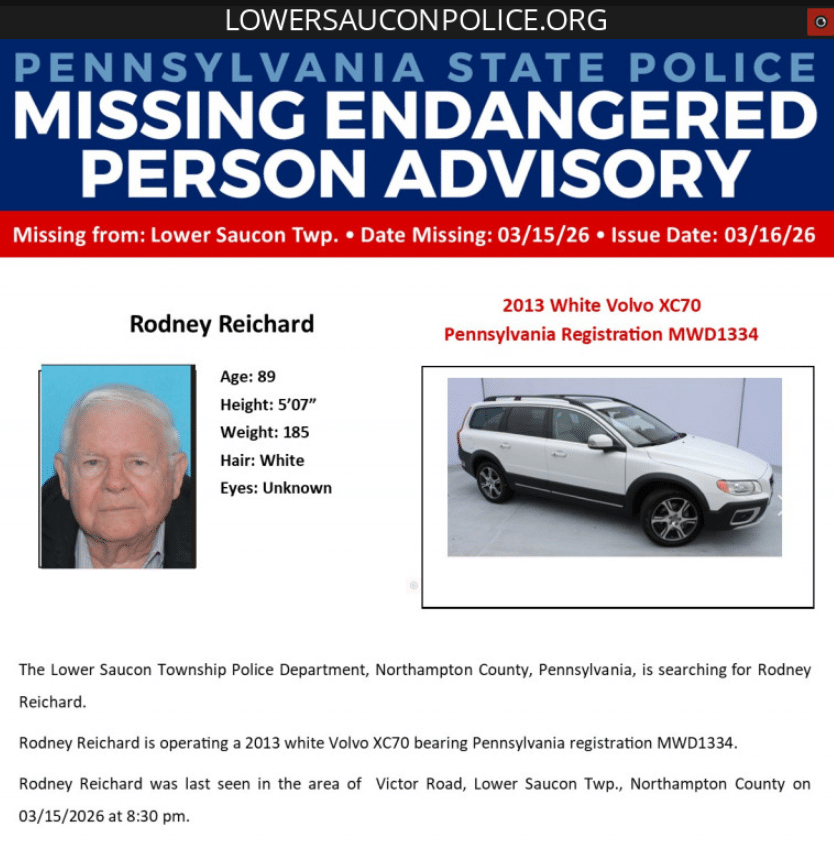 LOWERSAUCONPOLICE.ORG

PENNSYLVANIA STATE POLICE
MISSING ENDANGERED PERSON ADVISORY

Missing from: Lower Saucon Twp. • Date Missing: 03/15/26 • Issue Date: 03/16/26

Rodney Reichard

Age: 89
Height: 5'07"
Weight: 185
Hair: White
Eyes: Unknown

2013 White Volvo XC70
Pennsylvania Registration MWD1334

The Lower Saucon Township Police Department, Northampton County, Pennsylvania, is searching for Rodney Reichard.

Rodney Reichard is operating a 2013 white Volvo XC70 bearing Pennsylvania registration MWD1334.

Rodney Reichard was last seen in the area of Victor Road, Lower Saucon Twp., Northampton County on 03/15/2026 at 8:30 pm.